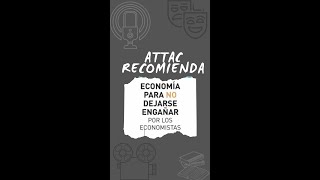 ATTAC RECOMIENDA

ECONOMÍA PARA NO DEJARSE ENGAÑAR POR LOS ECONOMISTAS